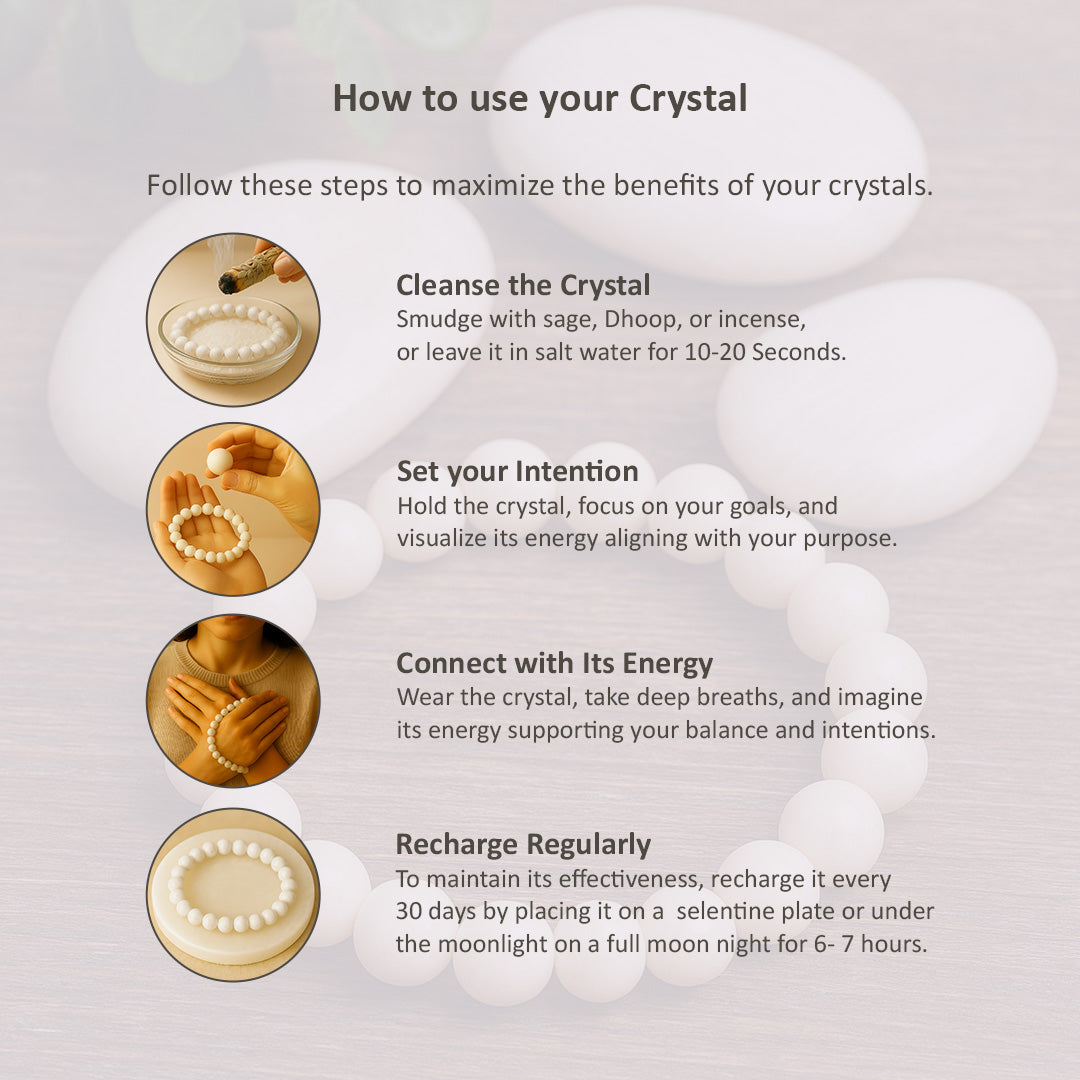 How to use your Crystal

Follow these steps to maximize the benefits of your crystals.

Cleanse the Crystal
Smudge with sage, Dhoop, or incense, or leave it in salt water for 10-20 Seconds.

Set your Intention
Hold the crystal, focus on your goals, and visualize its energy aligning with your purpose.

Connect with Its Energy
Wear the crystal, take deep breaths, and imagine its energy supporting your balance and intentions.

Recharge Regularly
To maintain its effectiveness, recharge it every 30 days by placing it on a selentine plate or under the moonlight on a full moon night for 6- 7 hours.